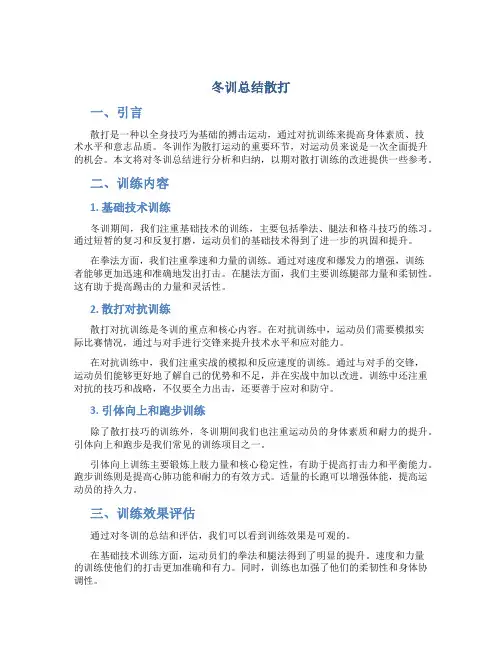 冬训总结散打

一、引言

散打是一种以全身技巧为基础的搏击运动，通过对抗训练来提高身体素质、技术水平和意志品质。冬训作为散打运动的重要环节，对运动员来说是一次全面提升的机会。本文将对冬训总结进行分析和归纳，以期对散打训练的改进提供一些参考。

二、训练内容

1. 基础技术训练

冬训期间，我们注重基础技术的训练，主要包括拳法、腿法和格斗技巧的练习。通过短暂的复习和反复打磨，运动员们的基础技术得到了进一步的巩固和提升。

在拳法方面，我们注重拳速和力量的训练。通过对速度和爆发力的增强，训练者能够更加迅速和准确地发出打击。在腿法方面，我们主要训练腿部力量和柔韧性。这有助于提高踢击的力量和灵活性。

2. 散打对抗训练

散打对抗训练是冬训的重点和核心内容。在对抗训练中，运动员们需要模拟实际比赛情况，通过与对手进行交锋来提升技术水平和应对能力。

在对抗训练中，我们注重实战的模拟和反应速度的训练。通过与对手的交锋，运动员们能够更好地了解自己的优势和不足，并在实战中加以改进。训练中还注重对抗的技巧和战略，不仅要全力出击，还要善于应对和防守。

3. 引体向上和跑步训练

除了散打技巧的训练外，冬训期间我们也注重运动员的身体素质和耐力的提升。引体向上和跑步是我们常见的训练项目之一。

引体向上训练主要锻炼上肢力量和核心稳定性，有助于提高打击力和平衡能力。跑步训练则是提高心肺功能和耐力的有效方式。适量的长跑可以增强体能，提高运动员的持久力。

三、训练效果评估

通过对冬训的总结和评估，我们可以看到训练效果是可观的。

在基础技术训练方面，运动员们的拳法和腿法得到了明显的提升。速度和力量的训练使他们的打击更加准确和有力。同时，训练也加强了他们的柔韧性和身体协调性。